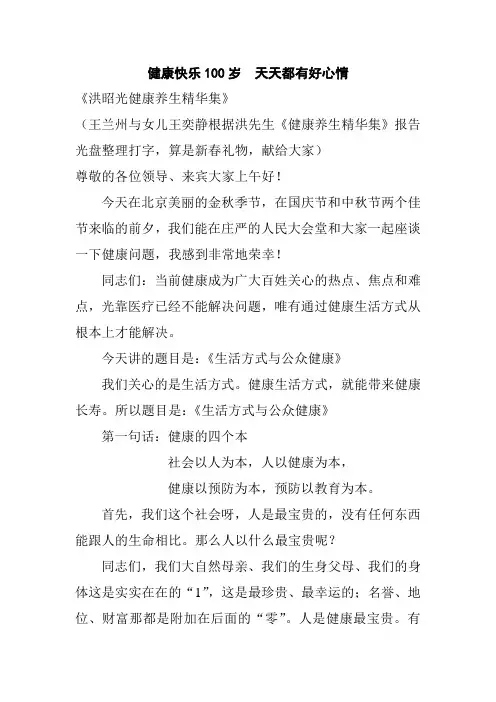 健康快乐 100 岁　天天都有好心情

《洪昭光健康养生精华集》

（王兰州与女儿王奕静根据洪先生《健康养生精华集》报告光盘整理打字，算是新春礼物，献给大家）

尊敬的各位领导、来宾大家上午好！

今天在北京美丽的金秋季节，在国庆节和中秋节两个佳节来临的前夕，我们能在庄严的人民大会堂和大家一起座谈一下健康问题，我感到非常地荣幸！

同志们：当前健康成为广大百姓关心的热点、焦点和难点，光靠医疗已经不能解决问题，唯有通过健康生活方式从根本上才能解决。

今天讲的题目是：《生活方式与公众健康》

我们关心的是生活方式。健康生活方式，就能带来健康长寿。所以题目是：《生活方式与公众健康》

第一句话：健康的四个本

社会以人为本，人以健康为本，

健康以预防为本，预防以教育为本。

首先，我们这个社会呀，人是最宝贵的，没有任何东西能跟人的生命相比。那么人以什么最宝贵呢？

同志们，我们大自然母亲、我们的生身父母、我们的身体这是实实在在的“1”，这是最珍贵、最幸运的；名誉、地位、财富那都是附加在后面的“零”。人是健康最宝贵。有